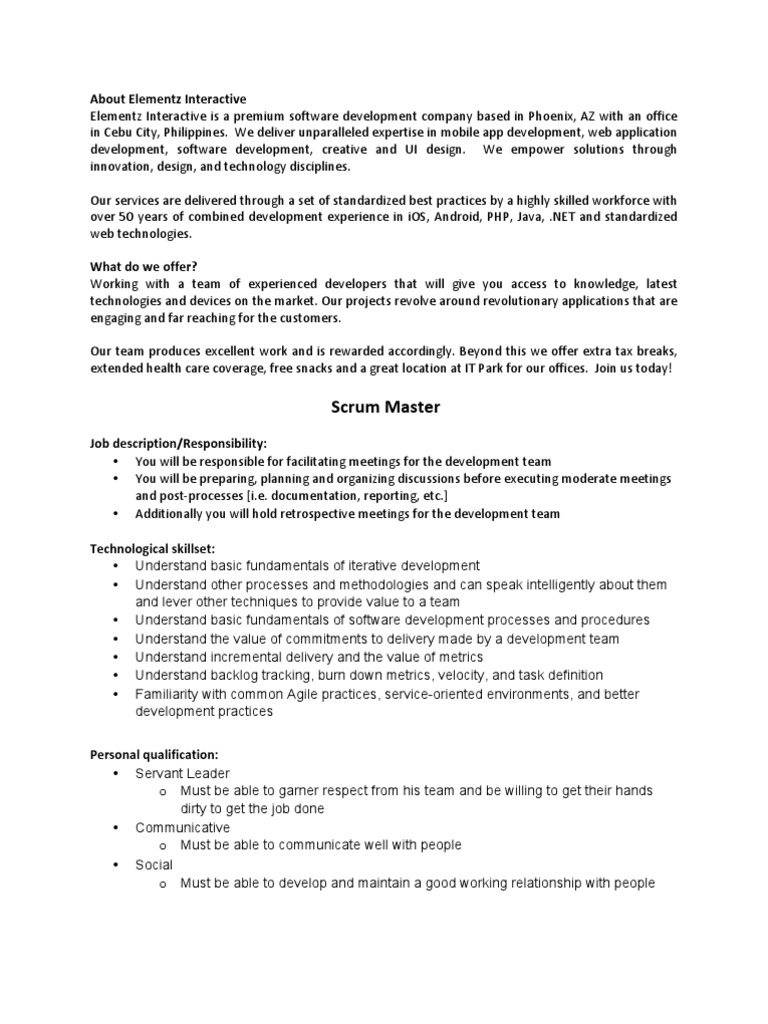 About Elementz Interactive
Elementz Interactive is a premium software development company based in Phoenix, AZ with an office in Cebu City, Philippines. We deliver unparalleled expertise in mobile app development, web application development, software development, creative and UI design. We empower solutions through innovation, design, and technology disciplines.

Our services are delivered through a set of standardized best practices by a highly skilled workforce with over 50 years of combined development experience in iOS, Android, PHP, Java, .NET and standardized web technologies.

What do we offer?
Working with a team of experienced developers that will give you access to knowledge, latest technologies and devices on the market. Our projects revolve around revolutionary applications that are engaging and far reaching for the customers.

Our team produces excellent work and is rewarded accordingly. Beyond this we offer extra tax breaks, extended health care coverage, free snacks and a great location at IT Park for our offices. Join us today!

Scrum Master

Job description/Responsibility:
• You will be responsible for facilitating meetings for the development team
• You will be preparing, planning and organizing discussions before executing moderate meetings and post-processes [i.e. documentation, reporting, etc.]
• Additionally you will hold retrospective meetings for the development team

Technological skillset:
• Understand basic fundamentals of iterative development
• Understand other processes and methodologies and can speak intelligently about them and lever other techniques to provide value to a team
• Understand basic fundamentals of software development processes and procedures
• Understand the value of commitments to delivery made by a development team
• Understand incremental delivery and the value of metrics
• Understand backlog tracking, burn down metrics, velocity, and task definition
• Familiarity with common Agile practices, service-oriented environments, and better development practices

Personal qualification:
• Servant Leader
o Must be able to garner respect from his team and be willing to get their hands dirty to get the job done
• Communicative
o Must be able to communicate well with people
• Social
o Must be able to develop and maintain a good working relationship with people